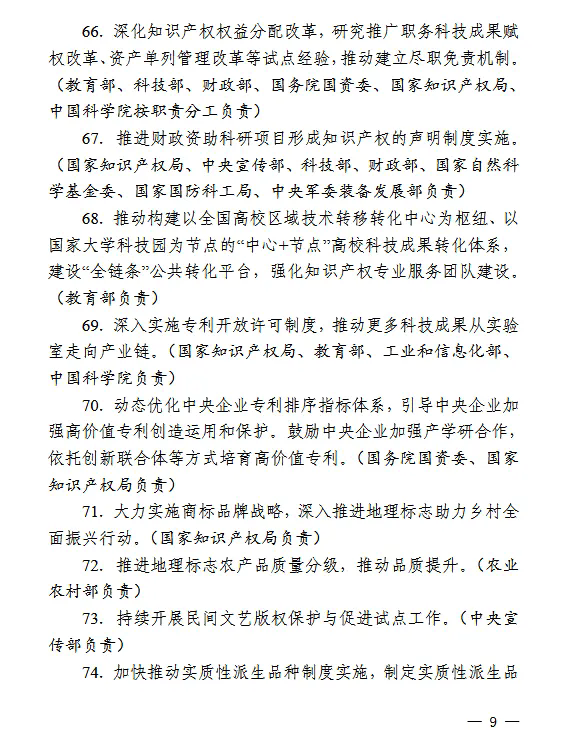 66. 深化知识产权权益分配改革，研究推广职务科技成果赋权改革、资产单列管理改革等试点经验，推动建立尽职免责机制。（教育部、科技部、财政部、国务院国资委、国家知识产权局、中国科学院按职责分工负责）

67. 推进财政资助科研项目形成知识产权的声明制度实施。（国家知识产权局、中央宣传部、科技部、财政部、国家自然科学基金委、国家国防科工局、中央军委装备发展部负责）

68. 推动构建以全国高校区域技术转移转化中心为枢纽、以国家大学科技园为节点的“中心+节点”高校科技成果转化体系，建设“全链条”公共转化平台，强化知识产权专业服务团队建设。（教育部负责）

69. 深入实施专利开放许可制度，推动更多科技成果从实验室走向产业链。（国家知识产权局、教育部、工业和信息化部、中国科学院负责）

70. 动态优化中央企业专利排序指标体系，引导中央企业加强高价值专利创造运用和保护。鼓励中央企业加强产学研合作，依托创新联合体等方式培育高价值专利。（国务院国资委、国家知识产权局负责）

71. 大力实施商标品牌战略，深入推进地理标志助力乡村全面振兴行动。（国家知识产权局负责）

72. 推进地理标志农产品质量分级，推动品质提升。（农业农村部负责）

73. 持续开展民间文艺版权保护与促进试点工作。（中央宣传部负责）

74. 加快推动实质性派生品种制度实施，制定实质性派生品

— 9 —